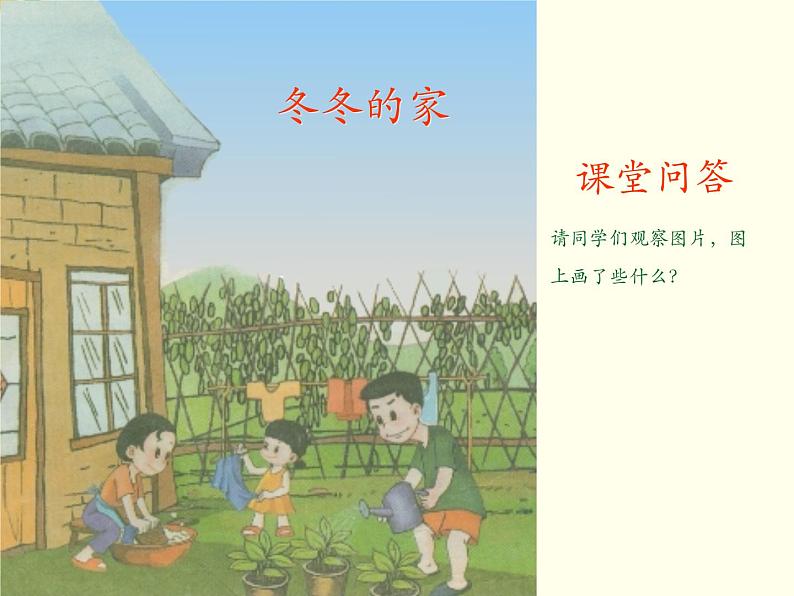 冬冬的家

课堂问答

请同学们观察图片，图上画了些什么？